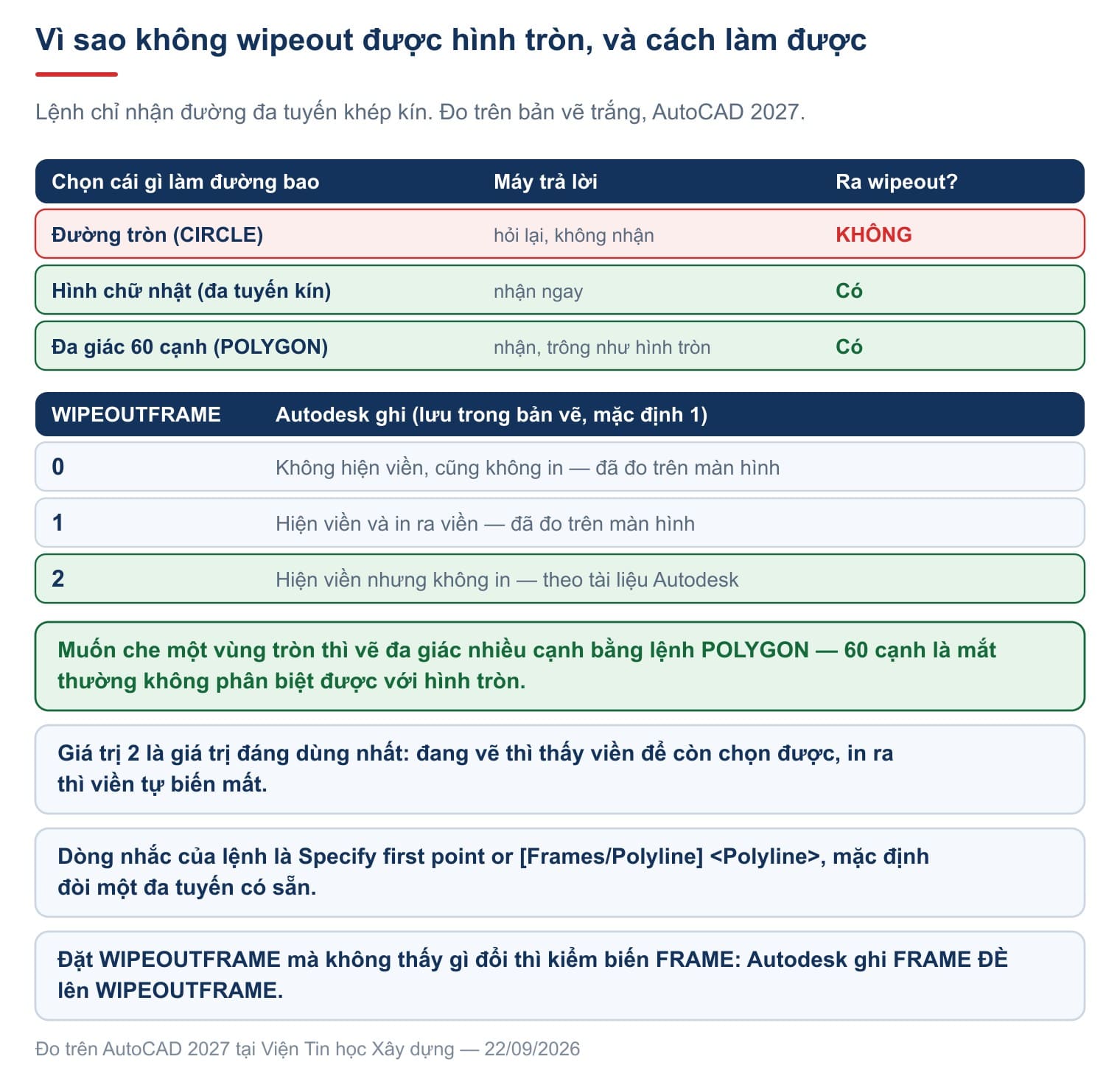 Vì sao không wipeout được hình tròn, và cách làm được

Lệnh chỉ nhận đường đa tuyến khép kín. Đo trên bản vẽ trắng, AutoCAD 2027.

| Chọn cái gì làm đường bao | Máy trả lời | Ra wipeout? |
|---|---|---|
| Đường tròn (CIRCLE) | hỏi lại, không nhận | KHÔNG |
| Hình chữ nhật (đa tuyến kín) | nhận ngay | Có |
| Đa giác 60 cạnh (POLYGON) | nhận, trông như hình tròn | Có |

| WIPEOUTFRAME | Autodesk ghi (lưu trong bản vẽ, mặc định 1) |
|---|---|
| 0 | Không hiện viền, cũng không in — đã đo trên màn hình |
| 1 | Hiện viền và in ra viền — đã đo trên màn hình |
| 2 | Hiện viền nhưng không in — theo tài liệu Autodesk |

Muốn che một vùng tròn thì vẽ đa giác nhiều cạnh bằng lệnh POLYGON — 60 cạnh là mắt thường không phân biệt được với hình tròn.

Giá trị 2 là giá trị đáng dùng nhất: đang vẽ thì thấy viền để còn chọn được, in ra thì viền tự biến mất.

Dòng nhắc của lệnh là Specify first point or [Frames/Polyline] <Polyline>, mặc định đòi một đa tuyến có sẵn.

Đặt WIPEOUTFRAME mà không thấy gì đổi thì kiểm biến FRAME: Autodesk ghi FRAME ĐÈ lên WIPEOUTFRAME.

Đo trên AutoCAD 2027 tại Viện Tin học Xây dựng — 22/09/2026